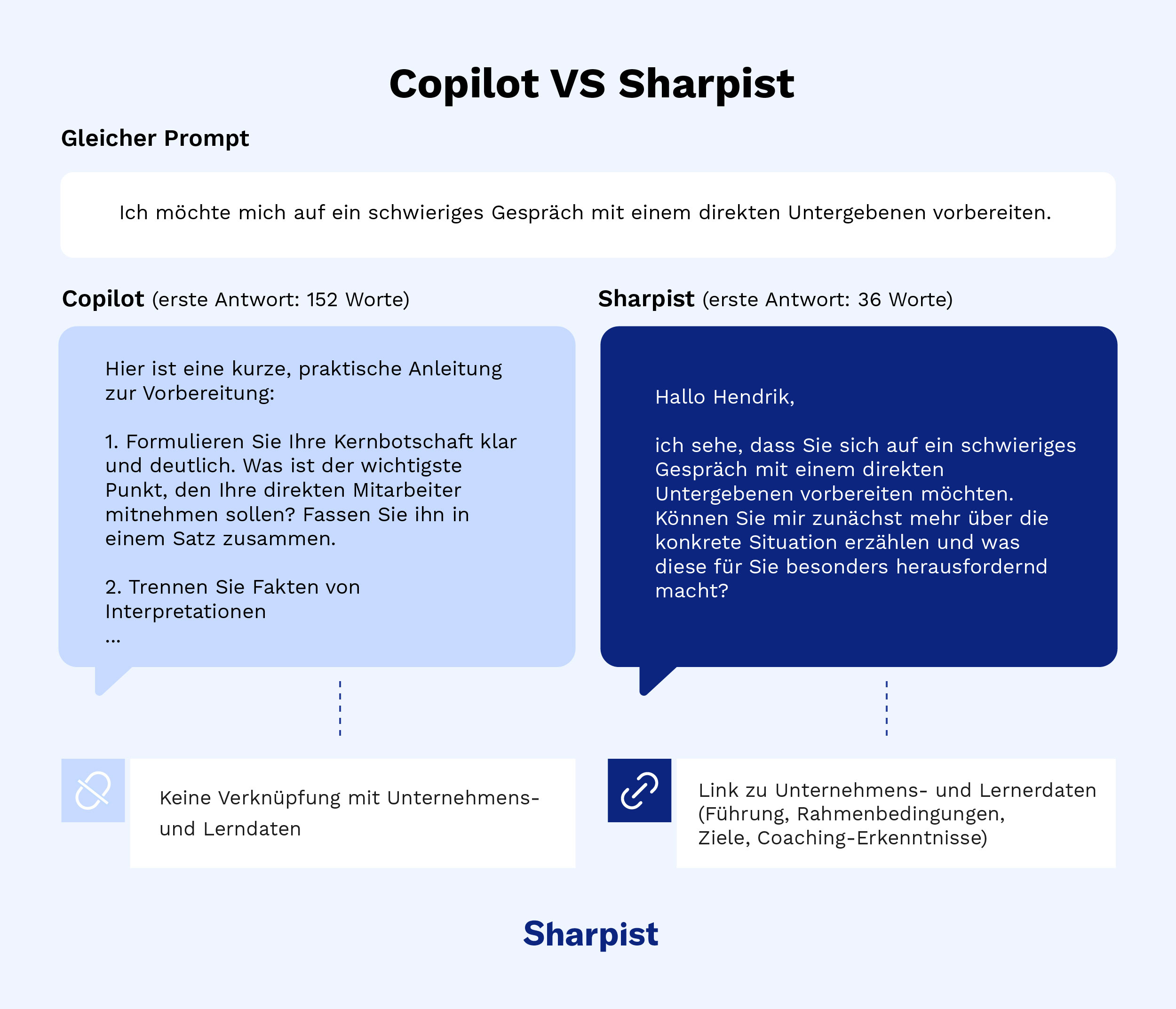 Copilot VS Sharpist

Gleicher Prompt

Ich möchte mich auf ein schwieriges Gespräch mit einem direkten Untergebenen vorbereiten.

Copilot (erste Antwort: 152 Worte)

Hier ist eine kurze, praktische Anleitung zur Vorbereitung:

1. Formulieren Sie Ihre Kernbotschaft klar und deutlich. Was ist der wichtigste Punkt, den Ihre direkten Mitarbeiter mitnehmen sollen? Fassen Sie ihn in einem Satz zusammen.

2. Trennen Sie Fakten von Interpretationen
...

Keine Verknüpfung mit Unternehmens- und Lerndaten

Sharpist (erste Antwort: 36 Worte)

Hallo Hendrik,

ich sehe, dass Sie sich auf ein schwieriges Gespräch mit einem direkten Untergebenen vorbereiten möchten. Können Sie mir zunächst mehr über die konkrete Situation erzählen und was diese für Sie besonders herausfordernd macht?

Link zu Unternehmens- und Lernerdaten (Führung, Rahmenbedingungen, Ziele, Coaching-Erkenntnisse)

Sharpist